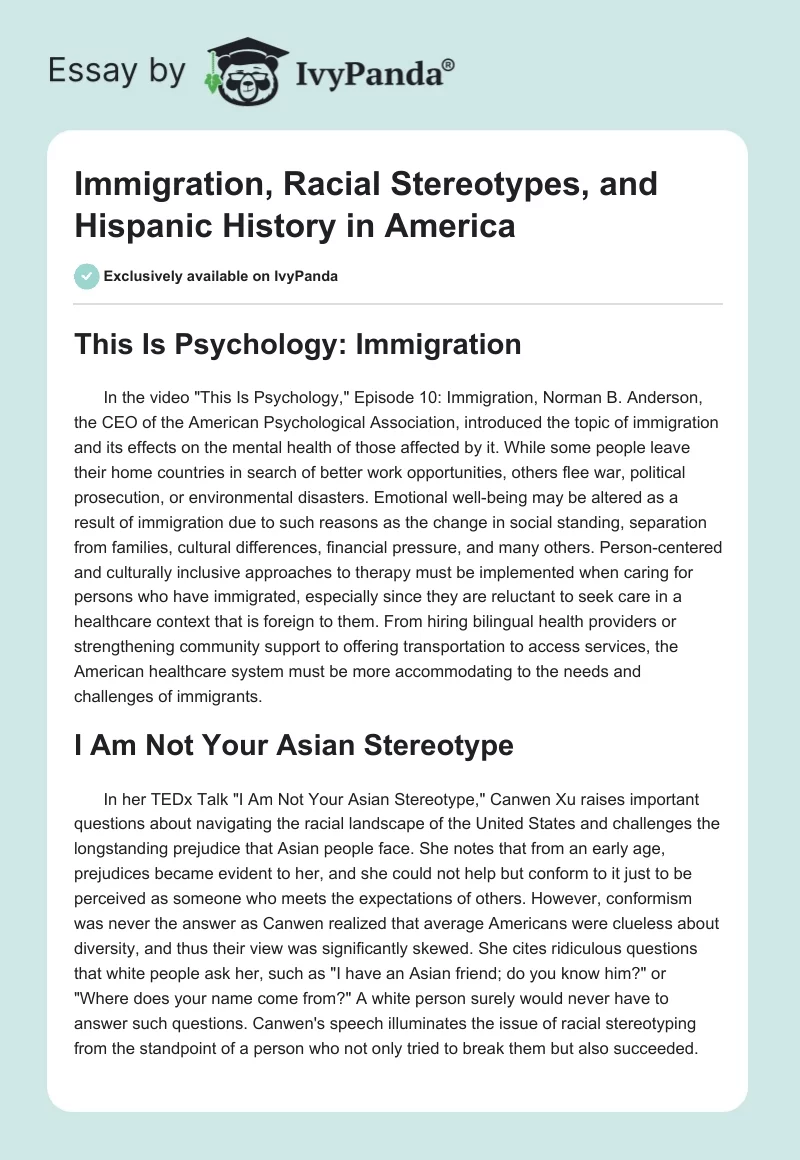 Essay by IvyPanda®

Immigration, Racial Stereotypes, and Hispanic History in America

Exclusively available on IvyPanda

This Is Psychology: Immigration

In the video "This Is Psychology," Episode 10: Immigration, Norman B. Anderson, the CEO of the American Psychological Association, introduced the topic of immigration and its effects on the mental health of those affected by it. While some people leave their home countries in search of better work opportunities, others flee war, political prosecution, or environmental disasters. Emotional well-being may be altered as a result of immigration due to such reasons as the change in social standing, separation from families, cultural differences, financial pressure, and many others. Person-centered and culturally inclusive approaches to therapy must be implemented when caring for persons who have immigrated, especially since they are reluctant to seek care in a healthcare context that is foreign to them. From hiring bilingual health providers or strengthening community support to offering transportation to access services, the American healthcare system must be more accommodating to the needs and challenges of immigrants.

I Am Not Your Asian Stereotype

In her TEDx Talk "I Am Not Your Asian Stereotype," Canwen Xu raises important questions about navigating the racial landscape of the United States and challenges the longstanding prejudice that Asian people face. She notes that from an early age, prejudices became evident to her, and she could not help but conform to it just to be perceived as someone who meets the expectations of others. However, conformism was never the answer as Canwen realized that average Americans were clueless about diversity, and thus their view was significantly skewed. She cites ridiculous questions that white people ask her, such as "I have an Asian friend; do you know him?" or "Where does your name come from?" A white person surely would never have to answer such questions. Canwen's speech illuminates the issue of racial stereotyping from the standpoint of a person who not only tried to break them but also succeeded.